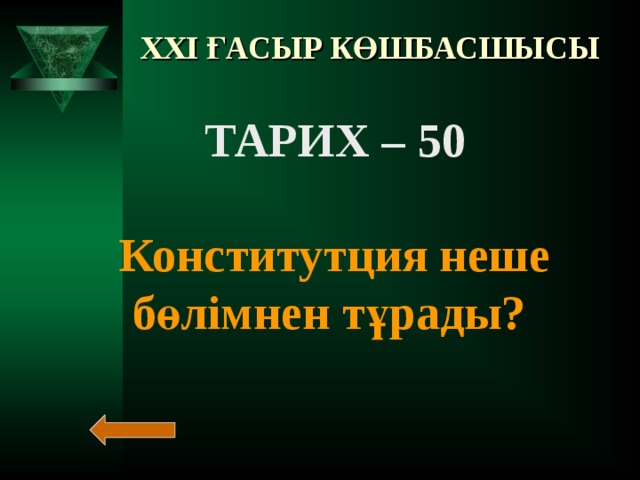 XXI ҒАСЫР КӨШБАСШЫСЫ

ТАРИХ – 50

Конститутция неше бөлімнен тұрады?